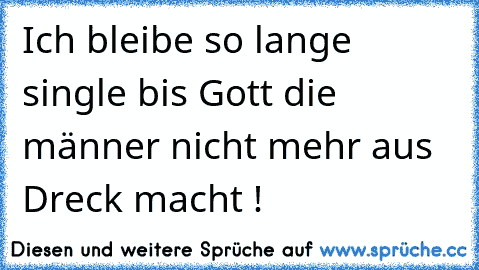 Ich bleibe so lange single bis Gott die männer nicht mehr aus Dreck macht !

Diesen und weitere Sprüche auf www.sprüche.cc